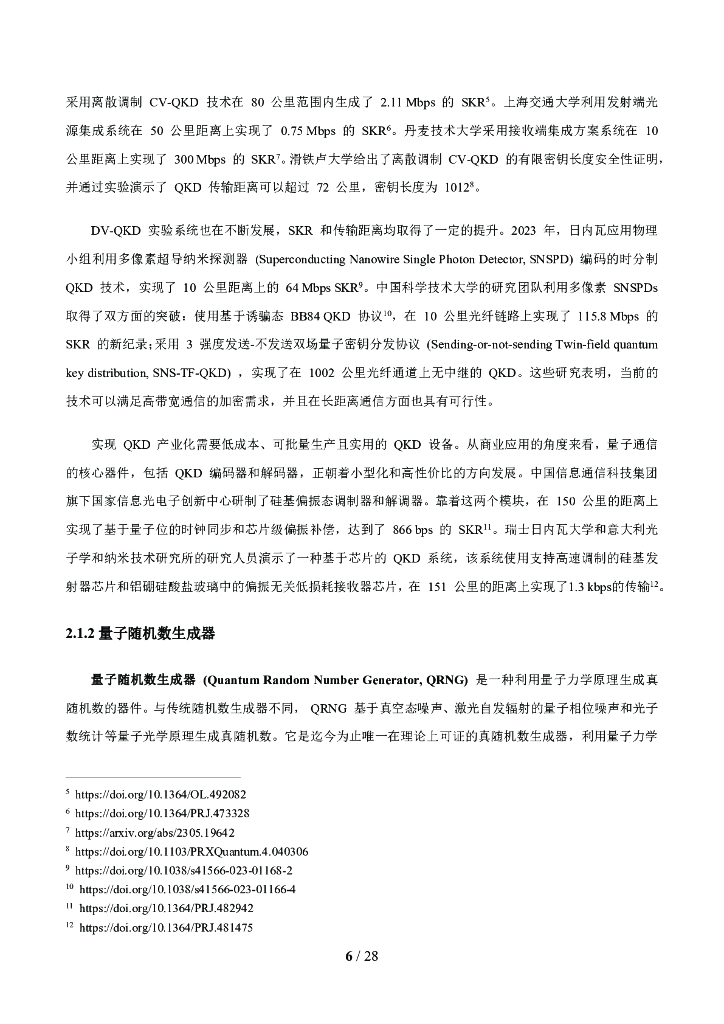 采用离散调制 CV-QKD 技术在 80 公里范围内生成了 2.11 Mbps 的 SKR$^5$。上海交通大学利用发射端光源集成系统在 50 公里距离上实现了 0.75 Mbps 的 SKR$^6$。丹麦技术大学采用接收端集成方案系统在 10 公里距离上实现了 300 Mbps 的 SKR$^7$。滑铁卢大学给出了离散调制 CV-QKD 的有限密钥长度安全性证明，并通过实验演示了 QKD 传输距离可以超过 72 公里，密钥长度为 1012$^8$。

DV-QKD 实验系统也在不断发展，SKR 和传输距离均取得了一定的提升。2023 年，日内瓦应用物理小组利用多像素超导纳米探测器 (Superconducting Nanowire Single Photon Detector, SNSPD) 编码的时分制 QKD 技术，实现了 10 公里距离上的 64 Mbps SKR$^9$。中国科学技术大学的研究团队利用多像素 SNSPDs 取得了双方面的突破：使用基于诱骗态 BB84 QKD 协议$^{10}$，在 10 公里光纤链路上实现了 115.8 Mbps 的 SKR 的新纪录；采用 3 强度发送-不发送双场量子密钥分发协议 (Sending-or-not-sending Twin-field quantum key distribution, SNS-TF-QKD) ，实现了在 1002 公里光纤通道上无中继的 QKD。这些研究表明，当前的技术可以满足高带宽通信的加密需求，并且在长距离通信方面也具有可行性。

实现 QKD 产业化需要低成本、可批量生产且实用的 QKD 设备。从商业应用的角度来看，量子通信的核心器件，包括 QKD 编码器和解码器，正朝着小型化和高性价比的方向发展。中国信息通信科技集团旗下国家信息光电子创新中心研制了硅基偏振态调制器和解调器。靠着这两个模块，在 150 公里的距离上实现了基于量子位的时钟同步和芯片级偏振补偿，达到了 866 bps 的 SKR$^{11}$。瑞士日内瓦大学和意大利光子学和纳米技术研究所的研究人员演示了一种基于芯片的 QKD 系统，该系统使用支持高速调制的硅基发射器芯片和铝硼硅酸盐玻璃中的偏振无关低损耗接收器芯片，在 151 公里的距离上实现了1.3 kbps的传输$^{12}$。

2.1.2 量子随机数生成器

量子随机数生成器 (Quantum Random Number Generator, QRNG) 是一种利用量子力学原理生成真随机数的器件。与传统随机数生成器不同， QRNG 基于真空态噪声、激光自发辐射的量子相位噪声和光子数统计等量子光学原理生成真随机数。它是迄今为止唯一在理论上可证的真随机数生成器，利用量子力学

$^5$ https://doi.org/10.1364/OL.492082
$^6$ https://doi.org/10.1364/PRJ.473328
$^7$ https://arxiv.org/abs/2305.19642
$^8$ https://doi.org/10.1103/PRXQuantum.4.040306
$^9$ https://doi.org/10.1038/s41566-023-01168-2
$^{10}$ https://doi.org/10.1038/s41566-023-01166-4
$^{11}$ https://doi.org/10.1364/PRJ.482942
$^{12}$ https://doi.org/10.1364/PRJ.481475

6 / 28